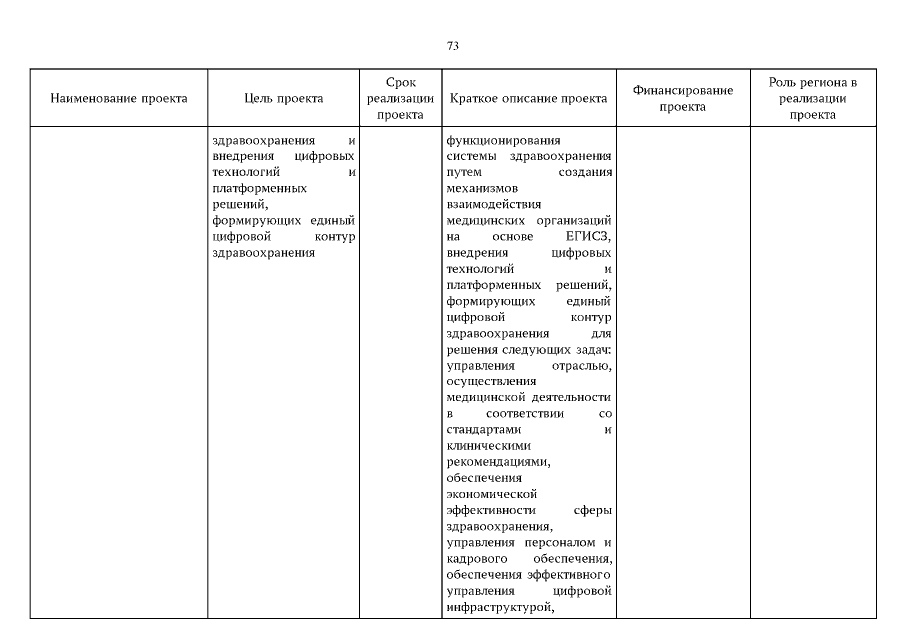 73

| Наименование проекта | Цель проекта | Срок реализации проекта | Краткое описание проекта | Финансирование проекта | Роль региона в реализации проекта |
|---|---|---|---|---|---|
| | здравоохранения и внедрения цифровых технологий и платформенных решений, формирующих единый цифровой контур здравоохранения | | функционирования системы здравоохранения путем создания механизмов взаимодействия медицинских организаций на основе ЕГИСЗ, внедрения цифровых технологий и платформенных решений, формирующих единый цифровой контур здравоохранения для решения следующих задач: управления отраслью, осуществления медицинской деятельности в соответствии со стандартами и клиническими рекомендациями, обеспечения экономической эффективности сферы здравоохранения, управления персоналом и кадрового обеспечения, обеспечения эффективного управления цифровой инфраструктурой, | | |